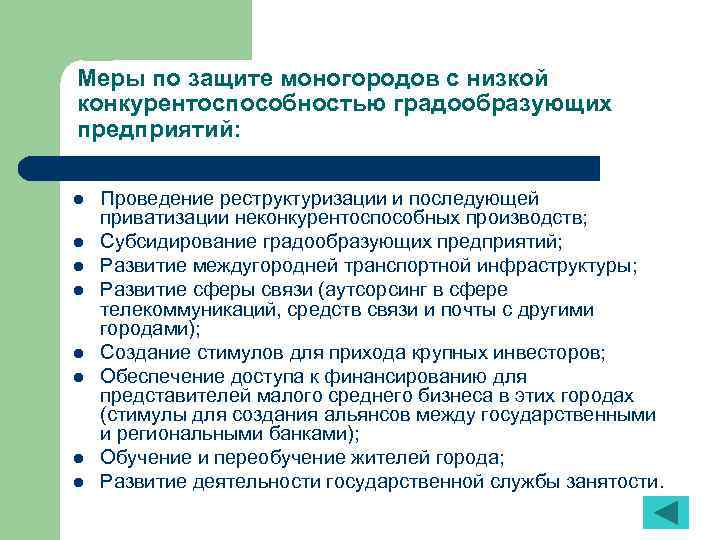 Меры по защите моногородов с низкой конкурентоспособностью градообразующих предприятий:

- Проведение реструктуризации и последующей приватизации неконкурентоспособных производств;
- Субсидирование градообразующих предприятий;
- Развитие междугородней транспортной инфраструктуры;
- Развитие сферы связи (аутсорсинг в сфере телекоммуникаций, средств связи и почты с другими городами);
- Создание стимулов для прихода крупных инвесторов;
- Обеспечение доступа к финансированию для представителей малого среднего бизнеса в этих городах (стимулы для создания альянсов между государственными и региональными банками);
- Обучение и переобучение жителей города;
- Развитие деятельности государственной службы занятости.